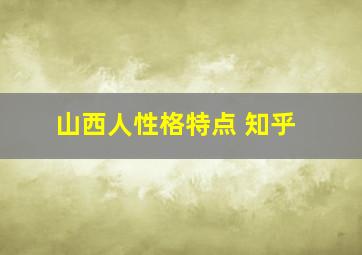 山西人性格特点 知乎